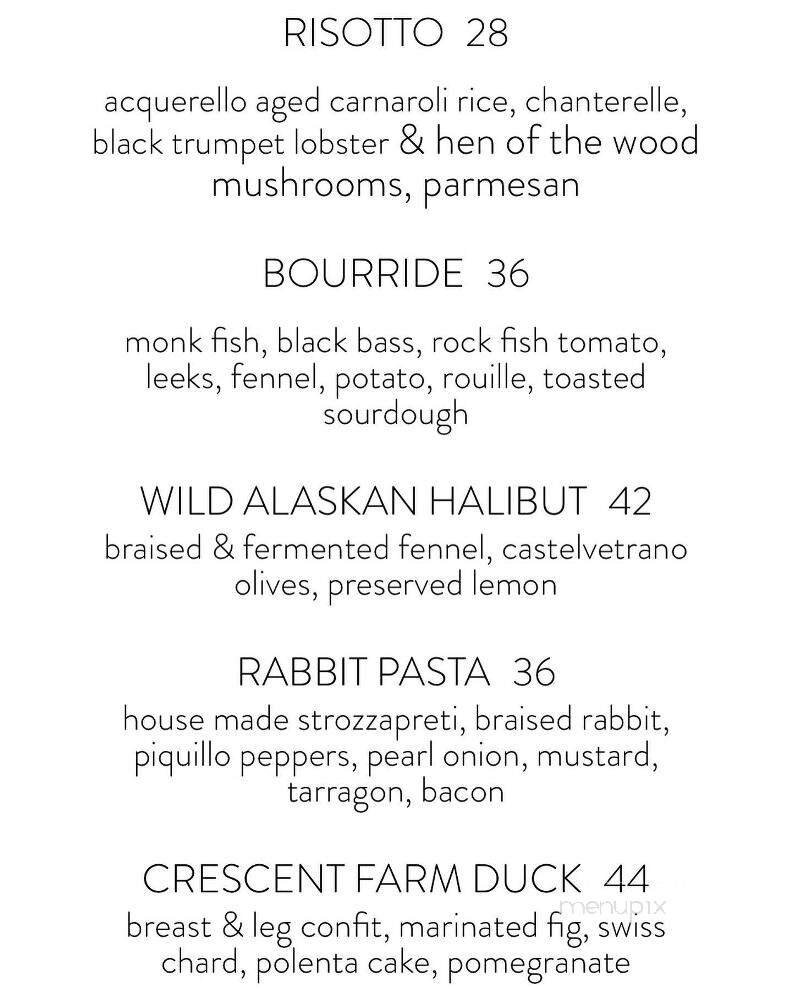 RISOTTO 28

acquerello aged carnaroli rice, chanterelle, black trumpet lobster & hen of the wood mushrooms, parmesan

BOURRIDE 36

monk fish, black bass, rock fish tomato, leeks, fennel, potato, rouille, toasted sourdough

WILD ALASKAN HALIBUT 42

braised & fermented fennel, castelvetrano olives, preserved lemon

RABBIT PASTA 36

house made strozzapreti, braised rabbit, piquillo peppers, pearl onion, mustard, tarragon, bacon

CRESCENT FARM DUCK 44

menupix

breast & leg confit, marinated fig, swiss chard, polenta cake, pomegranate